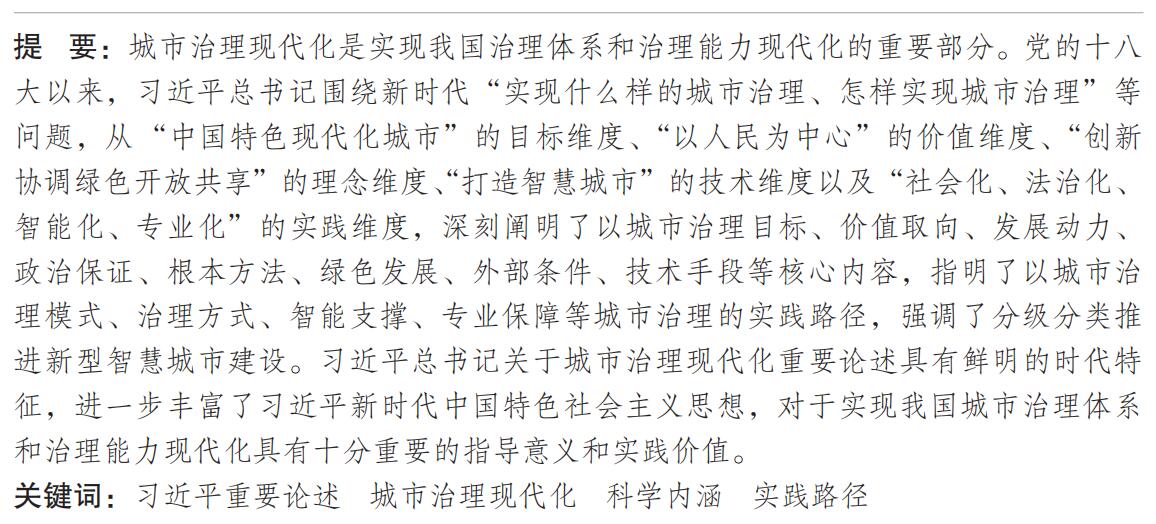 提 要：城市治理现代化是实现我国治理体系和治理能力现代化的重要部分。党的十八大以来，习近平总书记围绕新时代“实现什么样的城市治理、怎样实现城市治理”等问题，从“中国特色现代化城市”的目标维度、“以人民为中心”的价值维度、“创新协调绿色开放共享”的理念维度、“打造智慧城市”的技术维度以及“社会化、法治化、智能化、专业化”的实践维度，深刻阐明了以城市治理目标、价值取向、发展动力、政治保证、根本方法、绿色发展、外部条件、技术手段等核心内容，指明了以城市治理模式、治理方式、智能支撑、专业保障等城市治理的实践路径，强调了分级分类推进新型智慧城市建设。习近平总书记关于城市治理现代化重要论述具有鲜明的时代特征，进一步丰富了习近平新时代中国特色社会主义思想，对于实现我国城市治理体系和治理能力现代化具有十分重要的指导意义和实践价值。

关键词：习近平重要论述 城市治理现代化 科学内涵 实践路径